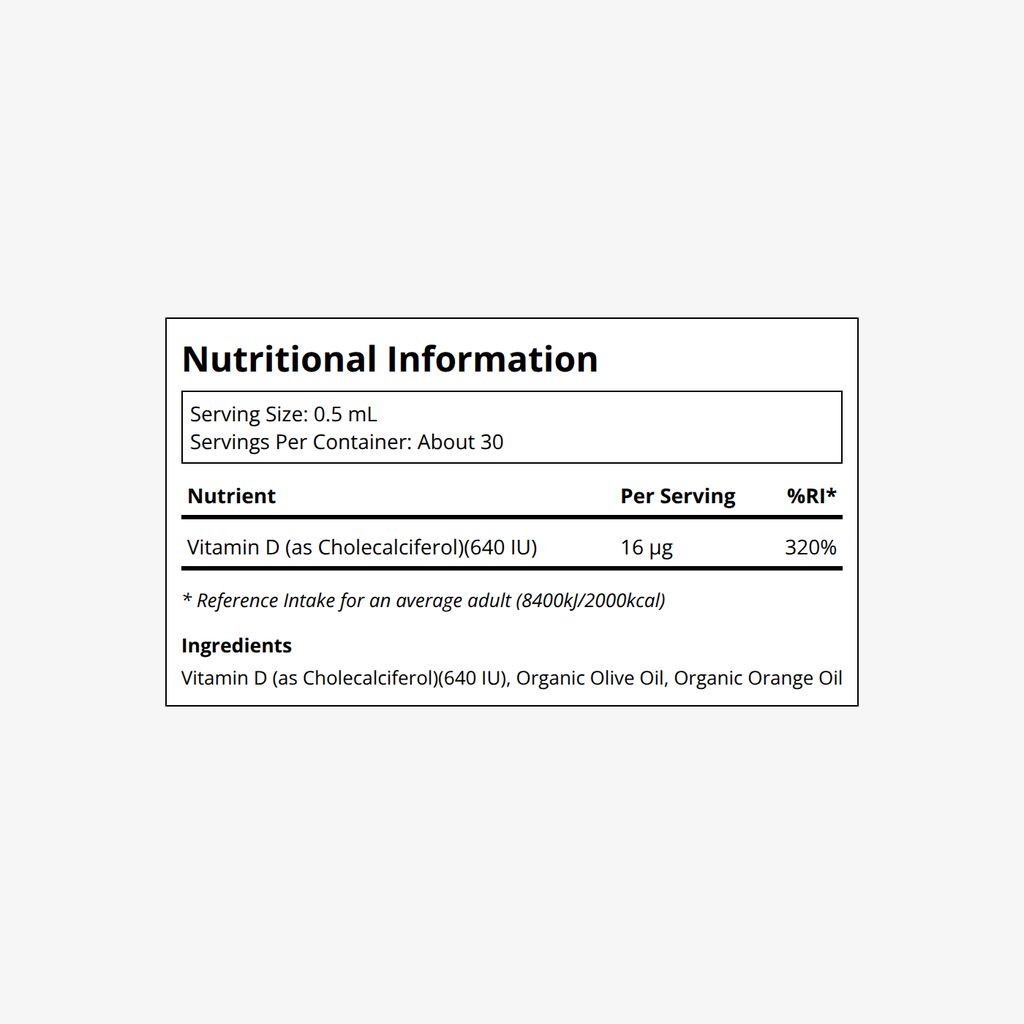 Nutritional Information

Serving Size: 0.5 mL
Servings Per Container: About 30

| Nutrient | Per Serving | %RI* |
|---|---|---|
| Vitamin D (as Cholecalciferol)(640 IU) | 16 µg | 320% |

* Reference Intake for an average adult (8400kJ/2000kcal)

Ingredients
Vitamin D (as Cholecalciferol)(640 IU), Organic Olive Oil, Organic Orange Oil